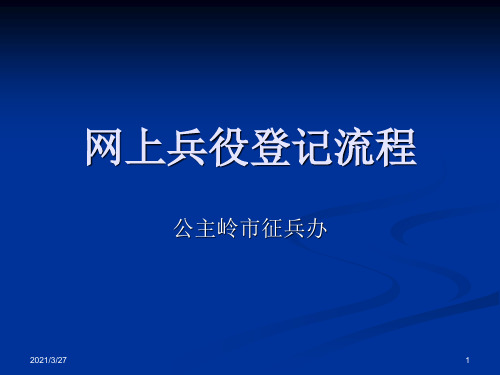 网上兵役登记流程

公主岭市征兵办

2021/3/27

1